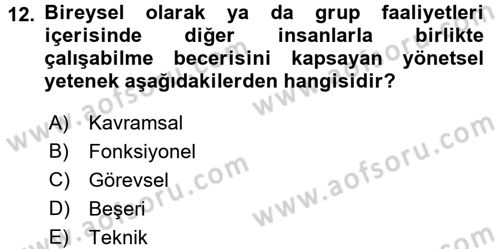 12. Bireysel olarak ya da grup faaliyetleri içerisinde diğer insanlarla birlikte çalışabilme becerisini kapsayan yönetsel yetenek aşağıdakilerden hangisidir?

A) Kavramsal
B) Fonksiyonel
C) Görevsel
D) Beşeri
E) Teknik

www.aofsoru.com
www.aofsoru.com
www.aofsoru.com
www.aofsoru.com